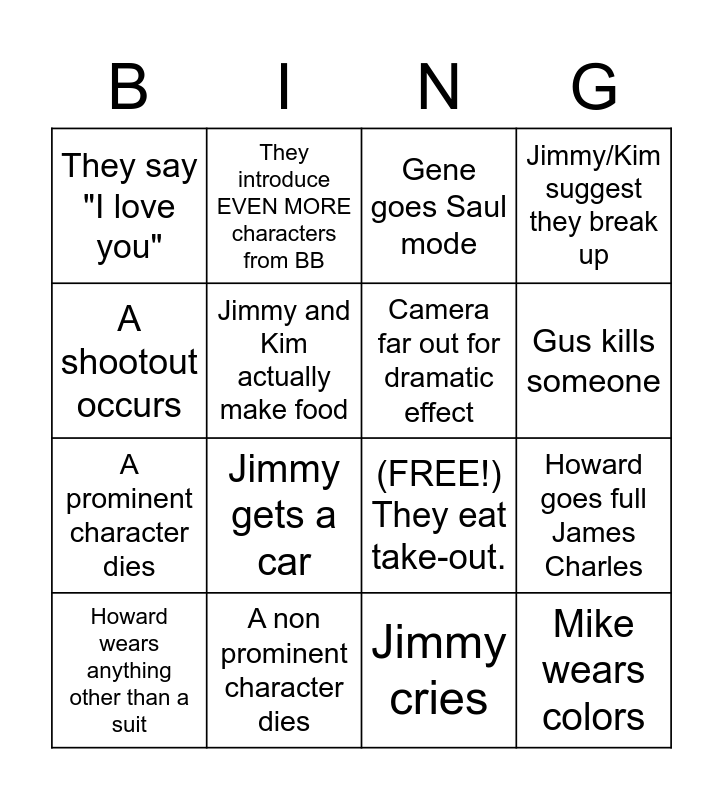 | B | I | N | G |
|---|---|---|---|
| They say "I love you" | They introduce EVEN MORE characters from BB | Gene goes Saul mode | Jimmy/Kim suggest they break up |
| A shootout occurs | Jimmy and Kim actually make food | Camera far out for dramatic effect | Gus kills someone |
| A prominent character dies | Jimmy gets a car | (FREE!) They eat take-out. | Howard goes full James Charles |
| Howard wears anything other than a suit | A non prominent character dies | Jimmy cries | Mike wears colors |